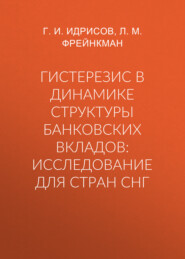 Г. И. ИДРИСОВ, Л. М. ФРЕЙНКМАН

ГИСТЕРЕЗИС В ДИНАМИКЕ СТРУКТУРЫ БАНКОВСКИХ ВКЛАДОВ: ИССЛЕДОВАНИЕ ДЛЯ СТРАН СНГ